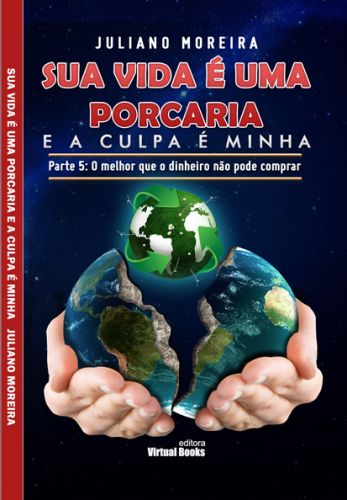 SUA VIDA É UMA PORCARIA E A CULPA É MINHA JULIANO MOREIRA

JULIANO MOREIRA

SUA VIDA É UMA PORCARIA

E A CULPA É MINHA

Parte 5: O melhor que o dinheiro não pode comprar

editora
Virtual Books